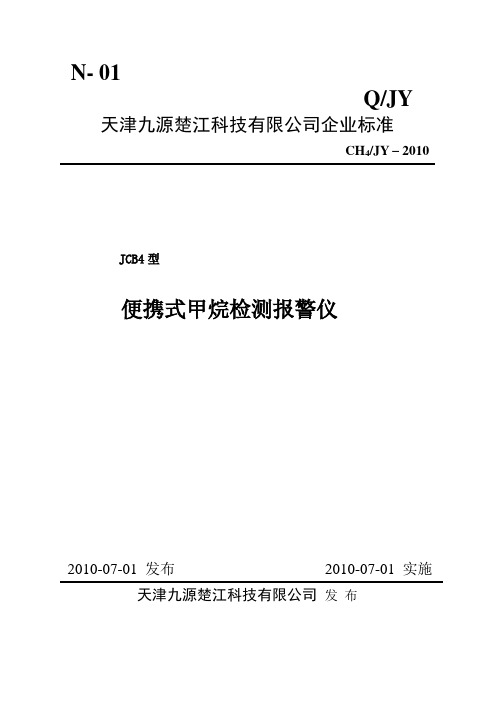 N- 01

Q/JY

天津九源楚江科技有限公司企业标准

$CH_4$/JY – 2010

JCB4 型

便携式甲烷检测报警仪

2010-07-01 发布

2010-07-01 实施

天津九源楚江科技有限公司 发 布